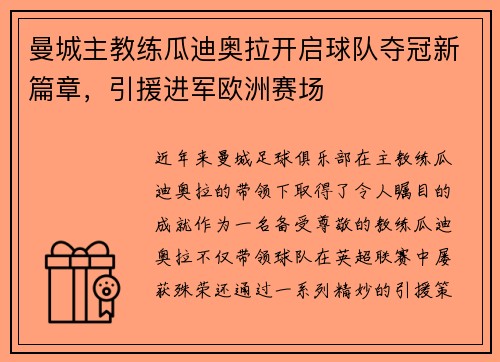 曼城主教练瓜迪奥拉开启球队夺冠新篇章，引援进军欧洲赛场

近年来曼城足球俱乐部在主教练瓜迪奥拉的带领下取得了令人瞩目的成就作为一名备受尊敬的教练瓜迪奥拉不仅带领球队在英超联赛中屡获殊荣还通过一系列精妙的引援策